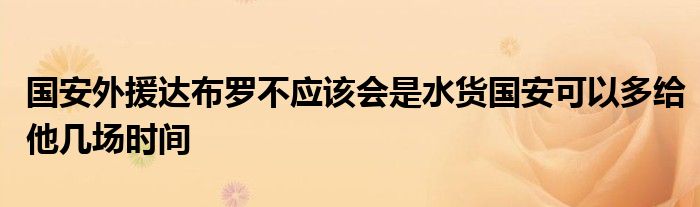 国安外援达布罗不应该会是水货国安可以多给他几场时间